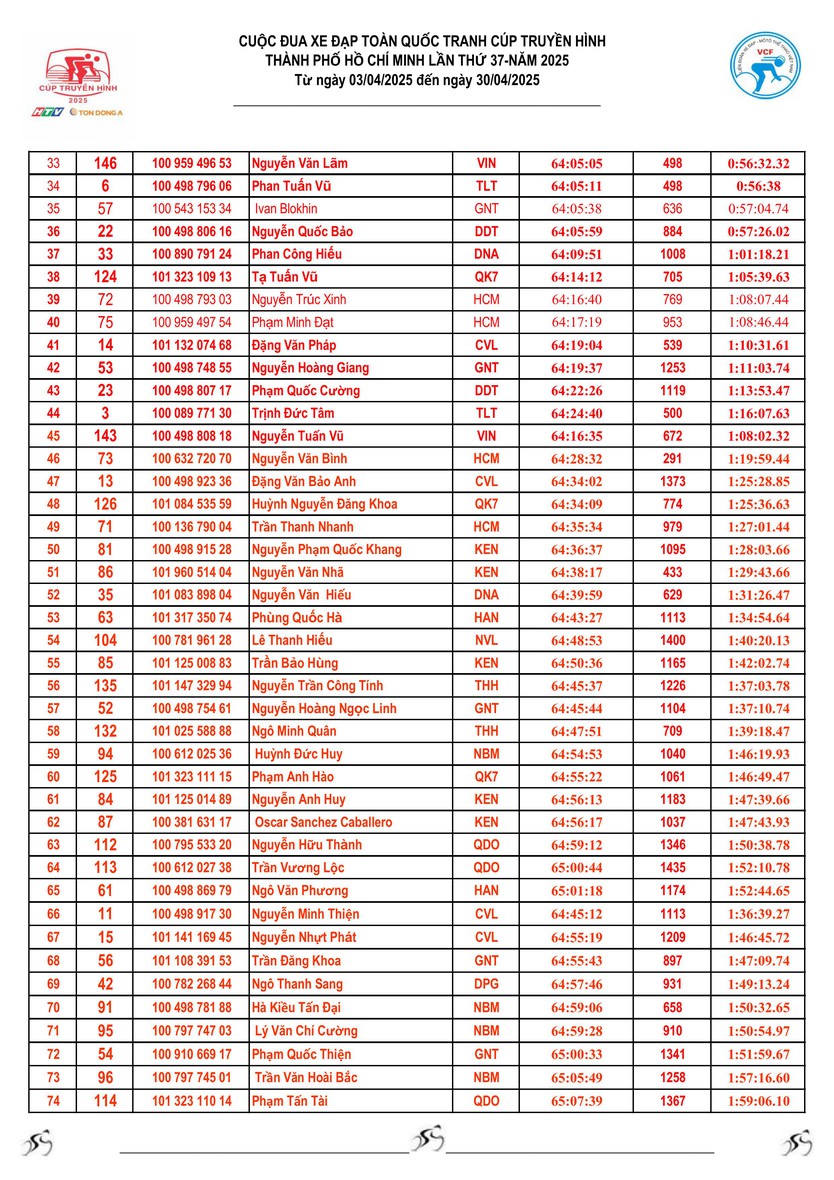 CÚP TRUYỀN HÌNH 2025
HTV TON DONG A

CUỘC ĐUA XE ĐẠP TOÀN QUỐC TRANH CÚP TRUYỀN HÌNH
THÀNH PHỐ HỒ CHÍ MINH LẦN THỨ 37-NĂM 2025
Từ ngày 03/04/2025 đến ngày 30/04/2025

VCF

| 33 | 146 | 100 959 496 53 | Nguyễn Văn Lãm | VIN | 64:05:05 | 498 | 0:56:32.32 |
|---|---|---|---|---|---|---|---|
| 34 | 6 | 100 498 796 06 | Phan Tuấn Vũ | TLT | 64:05:11 | 498 | 0:56:38 |
| 35 | 57 | 100 543 153 34 | Ivan Blokhin | GNT | 64:05:38 | 636 | 0:57:04.74 |
| 36 | 22 | 100 498 806 16 | Nguyễn Quốc Bảo | DDT | 64:05:59 | 884 | 0:57:26.02 |
| 37 | 33 | 100 890 791 24 | Phan Công Hiếu | DNA | 64:09:51 | 1008 | 1:01:18.21 |
| 38 | 124 | 101 323 109 13 | Tạ Tuấn Vũ | QK7 | 64:14:12 | 705 | 1:05:39.63 |
| 39 | 72 | 100 498 793 03 | Nguyễn Trúc Xinh | HCM | 64:16:40 | 769 | 1:08:07.44 |
| 40 | 75 | 100 959 497 54 | Phạm Minh Đạt | HCM | 64:17:19 | 953 | 1:08:46.44 |
| 41 | 14 | 101 132 074 68 | Đặng Văn Pháp | CVL | 64:19:04 | 539 | 1:10:31.61 |
| 42 | 53 | 100 498 748 55 | Nguyễn Hoàng Giang | GNT | 64:19:37 | 1253 | 1:11:03.74 |
| 43 | 23 | 100 498 807 17 | Phạm Quốc Cường | DDT | 64:22:26 | 1119 | 1:13:53.47 |
| 44 | 3 | 100 089 771 30 | Trịnh Đức Tâm | TLT | 64:24:40 | 500 | 1:16:07.63 |
| 45 | 143 | 100 498 808 18 | Nguyễn Tuấn Vũ | VIN | 64:16:35 | 672 | 1:08:02.32 |
| 46 | 73 | 100 632 720 70 | Nguyễn Văn Bình | HCM | 64:28:32 | 291 | 1:19:59.44 |
| 47 | 13 | 100 498 923 36 | Đặng Văn Bảo Anh | CVL | 64:34:02 | 1373 | 1:25:28.85 |
| 48 | 126 | 101 084 535 59 | Huỳnh Nguyễn Đăng Khoa | QK7 | 64:34:09 | 774 | 1:25:36.63 |
| 49 | 71 | 100 136 790 04 | Trần Thanh Nhanh | HCM | 64:35:34 | 979 | 1:27:01.44 |
| 50 | 81 | 100 498 915 28 | Nguyễn Phạm Quốc Khang | KEN | 64:36:37 | 1095 | 1:28:03.66 |
| 51 | 86 | 101 960 514 04 | Nguyễn Văn Nhã | KEN | 64:38:17 | 433 | 1:29:43.66 |
| 52 | 35 | 101 083 898 04 | Nguyễn Văn Hiếu | DNA | 64:39:59 | 629 | 1:31:26.47 |
| 53 | 63 | 101 317 350 74 | Phùng Quốc Hà | HAN | 64:43:27 | 1113 | 1:34:54.64 |
| 54 | 104 | 100 781 961 28 | Lê Thanh Hiếu | NVL | 64:48:53 | 1400 | 1:40:20.13 |
| 55 | 85 | 101 125 008 83 | Trần Bảo Hùng | KEN | 64:50:36 | 1165 | 1:42:02.74 |
| 56 | 135 | 101 147 329 94 | Nguyễn Trần Công Tính | THH | 64:45:37 | 1226 | 1:37:03.78 |
| 57 | 52 | 100 498 754 61 | Nguyễn Hoàng Ngọc Linh | GNT | 64:45:44 | 1104 | 1:37:10.74 |
| 58 | 132 | 101 025 588 88 | Ngô Minh Quân | THH | 64:47:51 | 709 | 1:39:18.47 |
| 59 | 94 | 100 612 025 36 | Huỳnh Đức Huy | NBM | 64:54:53 | 1040 | 1:46:19.93 |
| 60 | 125 | 101 323 111 15 | Phạm Anh Hào | QK7 | 64:55:22 | 1061 | 1:46:49.47 |
| 61 | 84 | 101 125 014 89 | Nguyễn Anh Huy | KEN | 64:56:13 | 1183 | 1:47:39.66 |
| 62 | 87 | 100 381 631 17 | Oscar Sanchez Caballero | KEN | 64:56:17 | 1037 | 1:47:43.93 |
| 63 | 112 | 100 795 533 20 | Nguyễn Hữu Thành | QDO | 64:59:12 | 1346 | 1:50:38.78 |
| 64 | 113 | 100 612 027 38 | Trần Vương Lộc | QDO | 65:00:44 | 1435 | 1:52:10.78 |
| 65 | 61 | 100 498 869 79 | Ngô Văn Phương | HAN | 65:01:18 | 1174 | 1:52:44.65 |
| 66 | 11 | 100 498 917 30 | Nguyễn Minh Thiện | CVL | 64:45:12 | 1113 | 1:36:39.27 |
| 67 | 15 | 101 141 169 45 | Nguyễn Nhựt Phát | CVL | 64:55:19 | 1209 | 1:46:45.72 |
| 68 | 56 | 101 108 391 53 | Trần Đăng Khoa | GNT | 64:55:43 | 897 | 1:47:09.74 |
| 69 | 42 | 100 782 268 44 | Ngô Thanh Sang | DPG | 64:57:46 | 931 | 1:49:13.24 |
| 70 | 91 | 100 498 781 88 | Hà Kiều Tấn Đại | NBM | 64:59:06 | 658 | 1:50:32.65 |
| 71 | 95 | 100 797 747 03 | Lý Văn Chí Cường | NBM | 64:59:28 | 910 | 1:50:54.97 |
| 72 | 54 | 100 910 669 17 | Phạm Quốc Thiện | GNT | 65:00:33 | 1341 | 1:51:59.67 |
| 73 | 96 | 100 797 745 01 | Trần Văn Hoài Bắc | NBM | 65:05:49 | 1258 | 1:57:16.60 |
| 74 | 114 | 101 323 110 14 | Phạm Tấn Tài | QDO | 65:07:39 | 1367 | 1:59:06.10 |